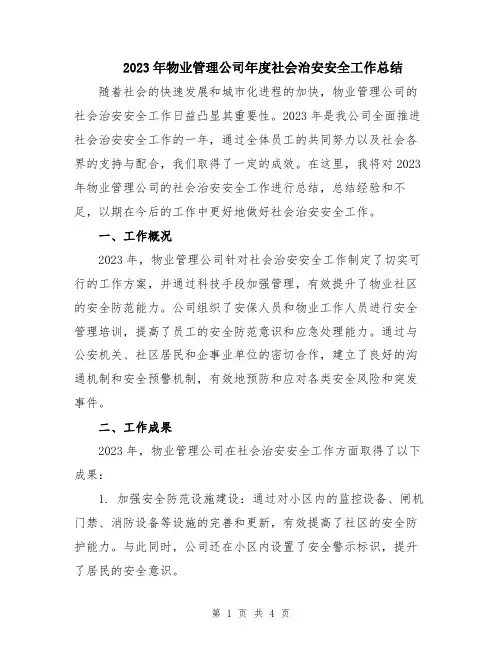 2023年物业管理公司年度社会治安安全工作总结

随着社会的快速发展和城市化进程的加快，物业管理公司的社会治安安全工作日益凸显其重要性。2023年是我公司全面推进社会治安安全工作的一年，通过全体员工的共同努力以及社会各界的支持与配合，我们取得了一定的成效。在这里，我将对2023年物业管理公司的社会治安安全工作进行总结，总结经验和不足，以期在今后的工作中更好地做好社会治安安全工作。

一、工作概况

2023年，物业管理公司针对社会治安安全工作制定了切实可行的工作方案，并通过科技手段加强管理，有效提升了物业社区的安全防范能力。公司组织了安保人员和物业工作人员进行安全管理培训，提高了员工的安全防范意识和应急处理能力。通过与公安机关、社区居民和企事业单位的密切合作，建立了良好的沟通机制和安全预警机制，有效地预防和应对各类安全风险和突发事件。

二、工作成果

2023年，物业管理公司在社会治安安全工作方面取得了以下成果：

1. 加强安全防范设施建设：通过对小区内的监控设备、闸机门禁、消防设备等设施的完善和更新，有效提高了社区的安全防护能力。与此同时，公司还在小区内设置了安全警示标识，提升了居民的安全意识。

第 1 页 共 4 页